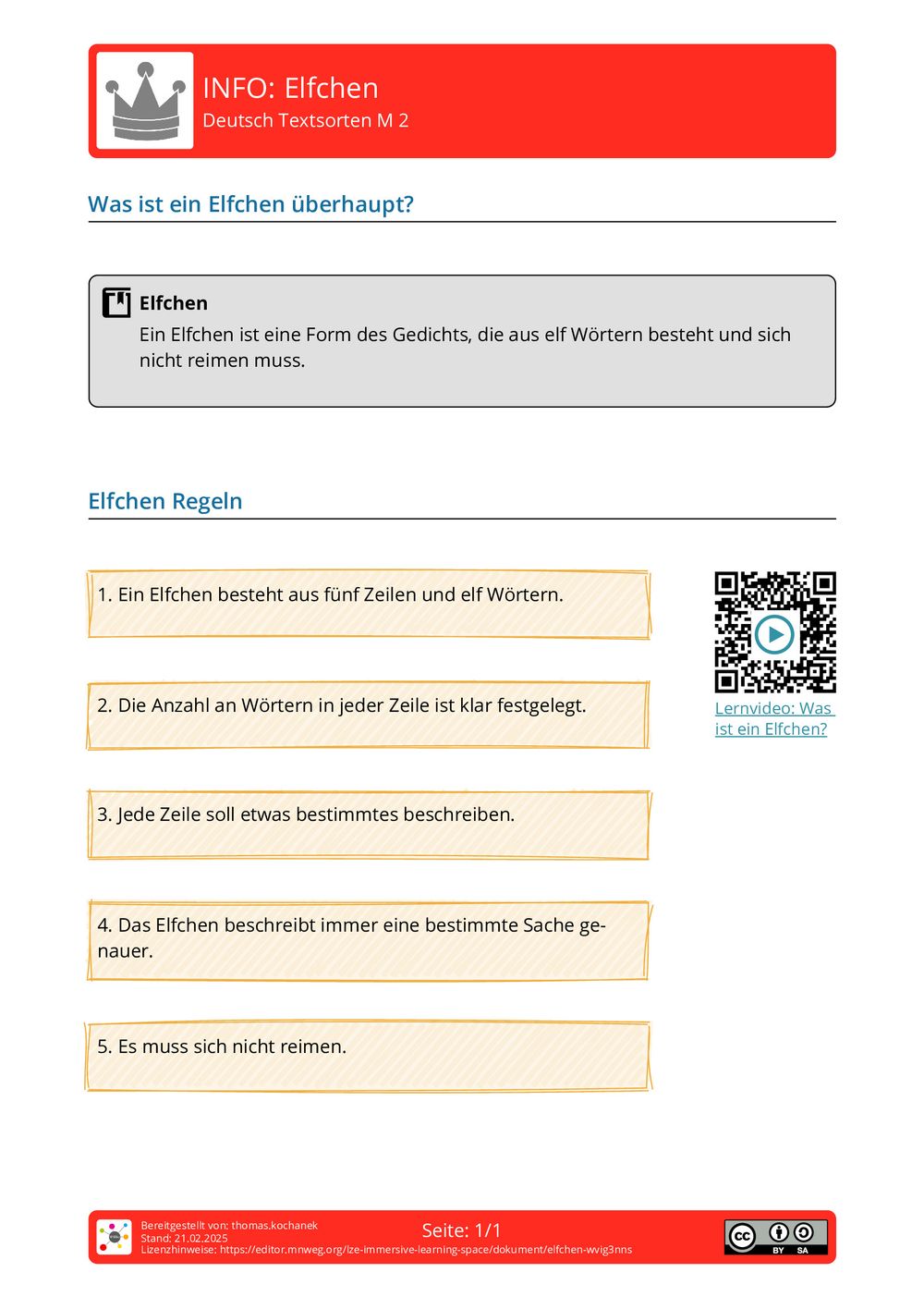 INFO: Elfchen
Deutsch Textsorten M 2

Was ist ein Elfchen überhaupt?

Elfchen
Ein Elfchen ist eine Form des Gedichts, die aus elf Wörtern besteht und sich nicht reimen muss.

Elfchen Regeln

1. Ein Elfchen besteht aus fünf Zeilen und elf Wörtern.

2. Die Anzahl an Wörtern in jeder Zeile ist klar festgelegt.

3. Jede Zeile soll etwas bestimmtes beschreiben.

4. Das Elfchen beschreibt immer eine bestimmte Sache genauer.

5. Es muss sich nicht reimen.

Lernvideo: Was ist ein Elfchen?

Bereitgestellt von: thomas.kochanek
Stand: 21.02.2025
Lizenzhinweise: https://editor.mnweg.org/lze-immersive-learning-space/dokument/elfchen-wvig3nns

Seite: 1/1

BY SA